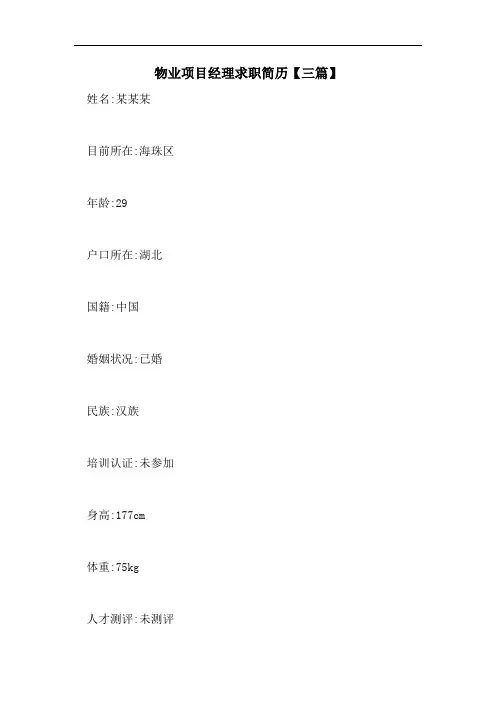 物业项目经理求职简历【三篇】

姓名:某某某

目前所在:海珠区

年龄:29

户口所在:湖北

国籍:中国

婚姻状况:已婚

民族:汉族

培训认证:未参加

身高:177cm

体重:75kg

人才测评:未测评